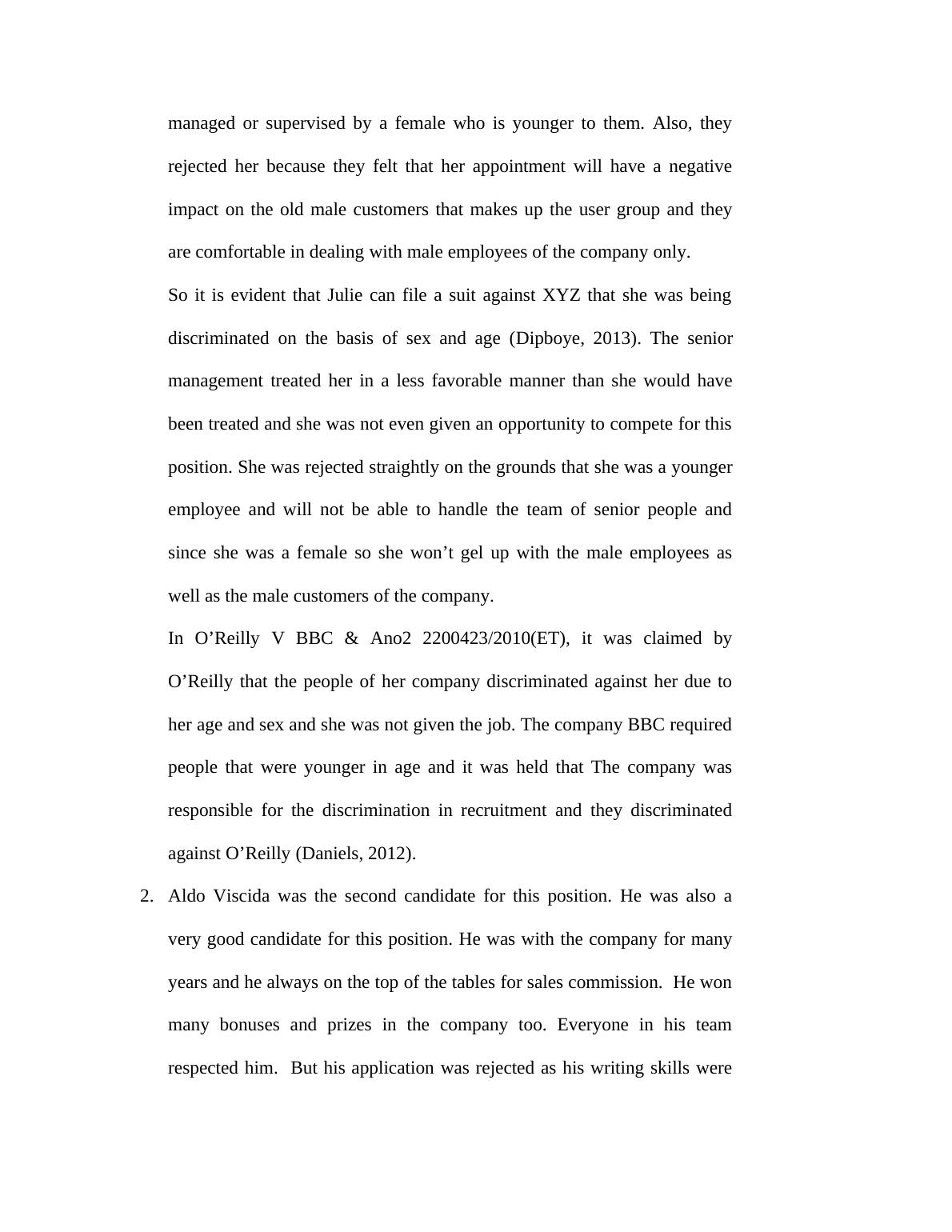 managed or supervised by a female who is younger to them. Also, they rejected her because they felt that her appointment will have a negative impact on the old male customers that makes up the user group and they are comfortable in dealing with male employees of the company only.

So it is evident that Julie can file a suit against XYZ that she was being discriminated on the basis of sex and age (Dipboye, 2013). The senior management treated her in a less favorable manner than she would have been treated and she was not even given an opportunity to compete for this position. She was rejected straightly on the grounds that she was a younger employee and will not be able to handle the team of senior people and since she was a female so she won’t gel up with the male employees as well as the male customers of the company.

In O’Reilly V BBC & Ano2 2200423/2010(ET), it was claimed by O’Reilly that the people of her company discriminated against her due to her age and sex and she was not given the job. The company BBC required people that were younger in age and it was held that The company was responsible for the discrimination in recruitment and they discriminated against O’Reilly (Daniels, 2012).

2. Aldo Viscida was the second candidate for this position. He was also a very good candidate for this position. He was with the company for many years and he always on the top of the tables for sales commission. He won many bonuses and prizes in the company too. Everyone in his team respected him. But his application was rejected as his writing skills were